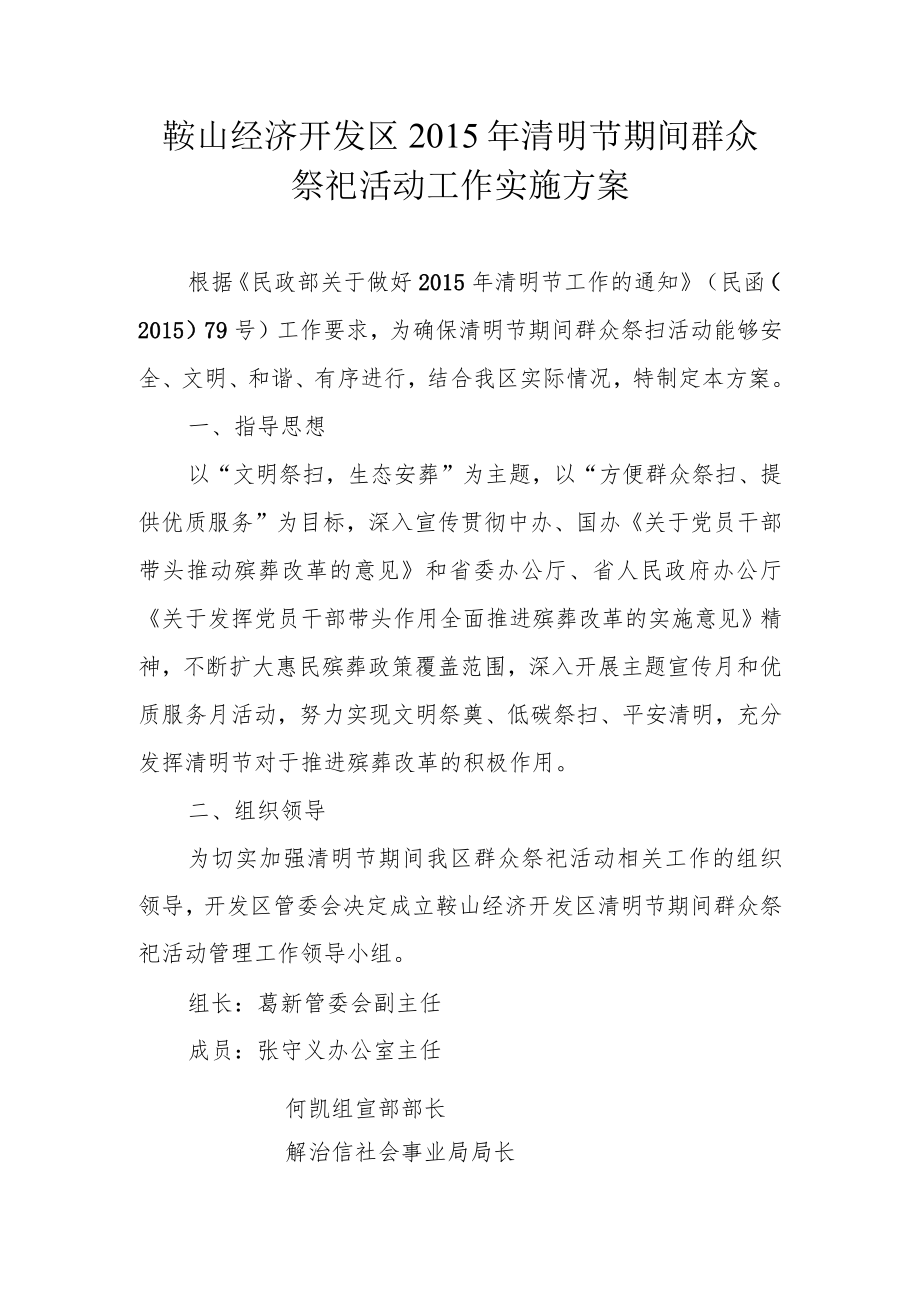 鞍山经济开发区2015年清明节期间群众祭祀活动工作实施方案

根据《民政部关于做好2015年清明节工作的通知》（民函（2015）79号）工作要求，为确保清明节期间群众祭扫活动能够安全、文明、和谐、有序进行，结合我区实际情况，特制定本方案。

一、指导思想

以“文明祭扫，生态安葬”为主题，以“方便群众祭扫、提供优质服务”为目标，深入宣传贯彻中办、国办《关于党员干部带头推动殡葬改革的意见》和省委办公厅、省人民政府办公厅《关于发挥党员干部带头作用全面推进殡葬改革的实施意见》精神，不断扩大惠民殡葬政策覆盖范围，深入开展主题宣传月和优质服务月活动，努力实现文明祭奠、低碳祭扫、平安清明，充分发挥清明节对于推进殡葬改革的积极作用。

二、组织领导

为切实加强清明节期间我区群众祭祀活动相关工作的组织领导，开发区管委会决定成立鞍山经济开发区清明节期间群众祭祀活动管理工作领导小组。

组长：葛新管委会副主任

成员：张守义办公室主任

何凯组宣部部长

解治信社会事业局局长